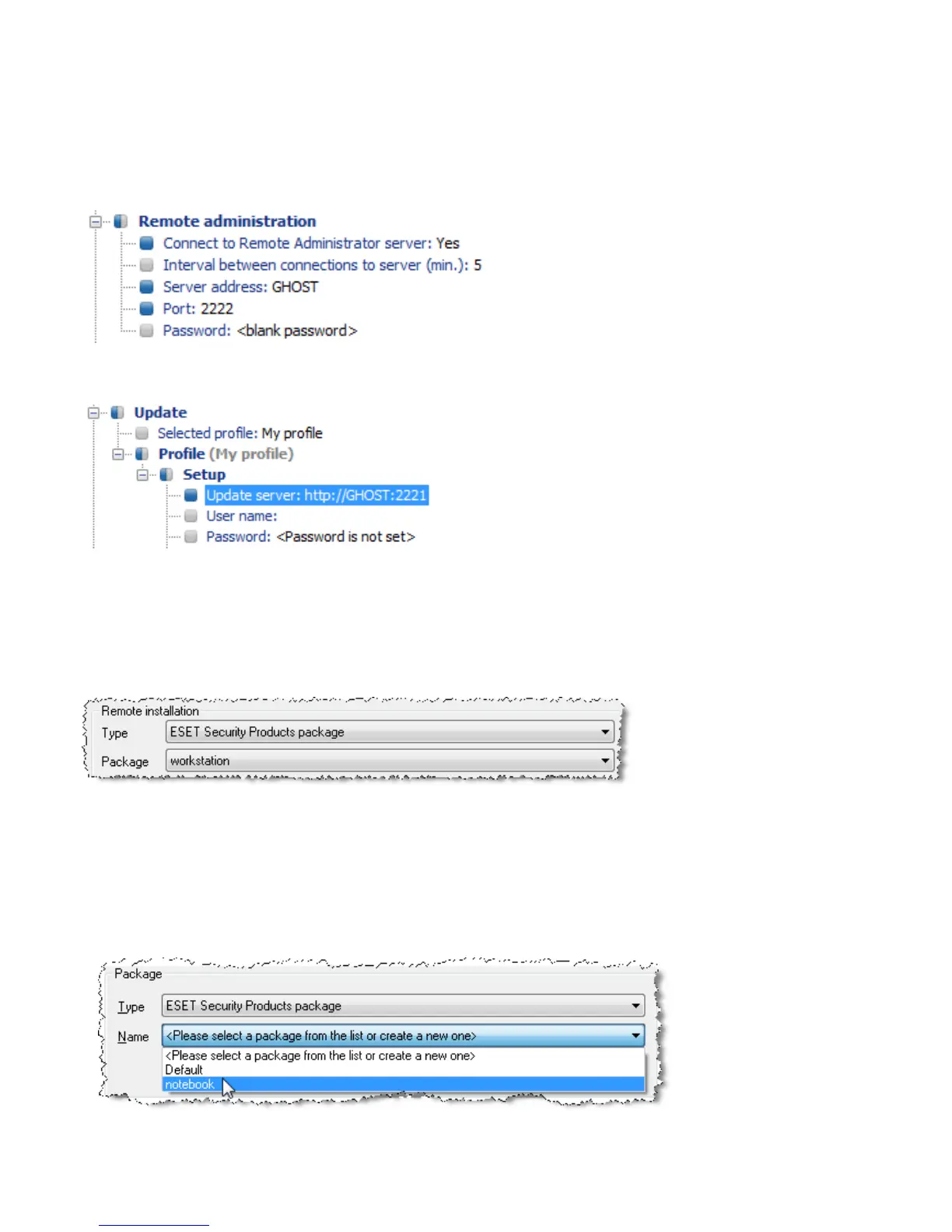 Remote administration
Connect to Remote Administrator server: Yes
Interval between connections to server (min.): 5
Server address: GHOST
Port: 2222
Password: <blank password>

Update
Selected profile: My profile
Profile (My profile)
Setup
Update server: http://GHOST:2221
User name:
Password: <Password is not set>

Remote installation
Type ESET Security Products package
Package workstation

Package
Type ESET Security Products package
Name <Please select a package from the list or create a new one>
<Please select a package from the list or create a new one>
Default
notebook